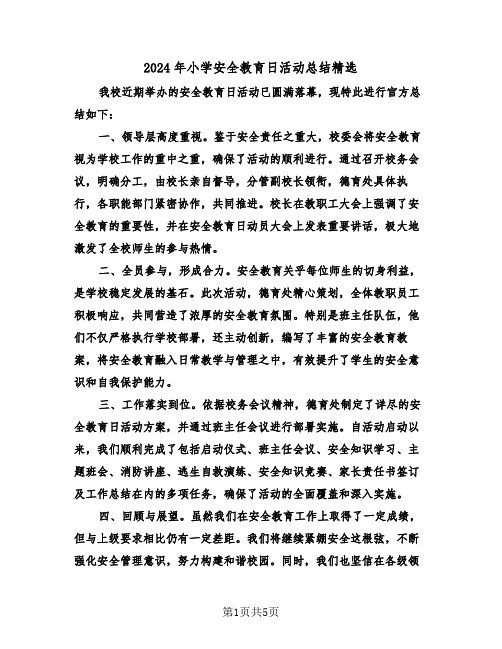 2024年小学安全教育日活动总结精选

我校近期举办的安全教育日活动已圆满落幕，现特此进行官方总结如下：

一、领导层高度重视。鉴于安全责任之重大，校委会将安全教育视为学校工作的重中之重，确保了活动的顺利进行。通过召开校务会议，明确分工，由校长亲自督导，分管副校长领衔，德育处具体执行，各职能部门紧密协作，共同推进。校长在教职工大会上强调了安全教育的重要性，并在安全教育日动员大会上发表重要讲话，极大地激发了全校师生的参与热情。

二、全员参与，形成合力。安全教育关乎每位师生的切身利益，是学校稳定发展的基石。此次活动，德育处精心策划，全体教职员工积极响应，共同营造了浓厚的安全教育氛围。特别是班主任队伍，他们不仅严格执行学校部署，还主动创新，编写了丰富的安全教育教案，将安全教育融入日常教学与管理之中，有效提升了学生的安全意识和自我保护能力。

三、工作落实到位。依据校务会议精神，德育处制定了详尽的安全教育日活动方案，并通过班主任会议进行部署实施。自活动启动以来，我们顺利完成了包括启动仪式、班主任会议、安全知识学习、主题班会、消防讲座、逃生自救演练、安全知识竞赛、家长责任书签订及工作总结在内的多项任务，确保了活动的全面覆盖和深入实施。

四、回顾与展望。虽然我们在安全教育工作上取得了一定成绩，但与上级要求相比仍有一定差距。我们将继续紧绷安全这根弦，不断强化安全管理意识，努力构建和谐校园。同时，我们也坚信在各级领

第1页共5页